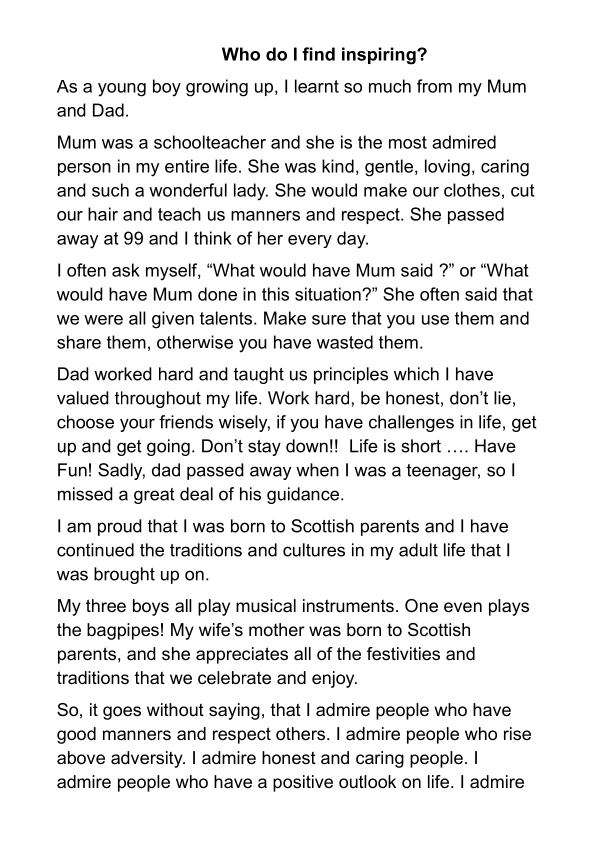 Who do I find inspiring?

As a young boy growing up, I learnt so much from my Mum and Dad.

Mum was a schoolteacher and she is the most admired person in my entire life. She was kind, gentle, loving, caring and such a wonderful lady. She would make our clothes, cut our hair and teach us manners and respect. She passed away at 99 and I think of her every day.

I often ask myself, “What would have Mum said ?” or “What would have Mum done in this situation?” She often said that we were all given talents. Make sure that you use them and share them, otherwise you have wasted them.

Dad worked hard and taught us principles which I have valued throughout my life. Work hard, be honest, don’t lie, choose your friends wisely, if you have challenges in life, get up and get going. Don’t stay down!! Life is short …. Have Fun! Sadly, dad passed away when I was a teenager, so I missed a great deal of his guidance.

I am proud that I was born to Scottish parents and I have continued the traditions and cultures in my adult life that I was brought up on.

My three boys all play musical instruments. One even plays the bagpipes! My wife’s mother was born to Scottish parents, and she appreciates all of the festivities and traditions that we celebrate and enjoy.

So, it goes without saying, that I admire people who have good manners and respect others. I admire people who rise above adversity. I admire honest and caring people. I admire people who have a positive outlook on life. I admire